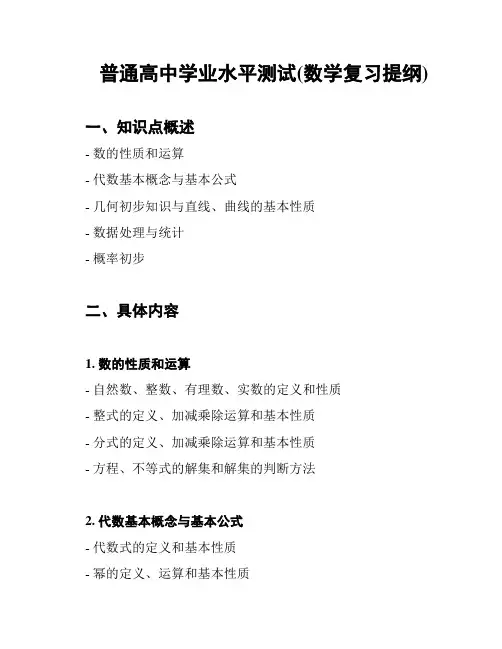 普通高中学业水平测试(数学复习提纲)

一、知识点概述

- 数的性质和运算

- 代数基本概念与基本公式

- 几何初步知识与直线、曲线的基本性质

- 数据处理与统计

- 概率初步

二、具体内容

1. 数的性质和运算

- 自然数、整数、有理数、实数的定义和性质

- 整式的定义、加减乘除运算和基本性质

- 分式的定义、加减乘除运算和基本性质

- 方程、不等式的解集和解集的判断方法

2. 代数基本概念与基本公式

- 代数式的定义和基本性质

- 幂的定义、运算和基本性质